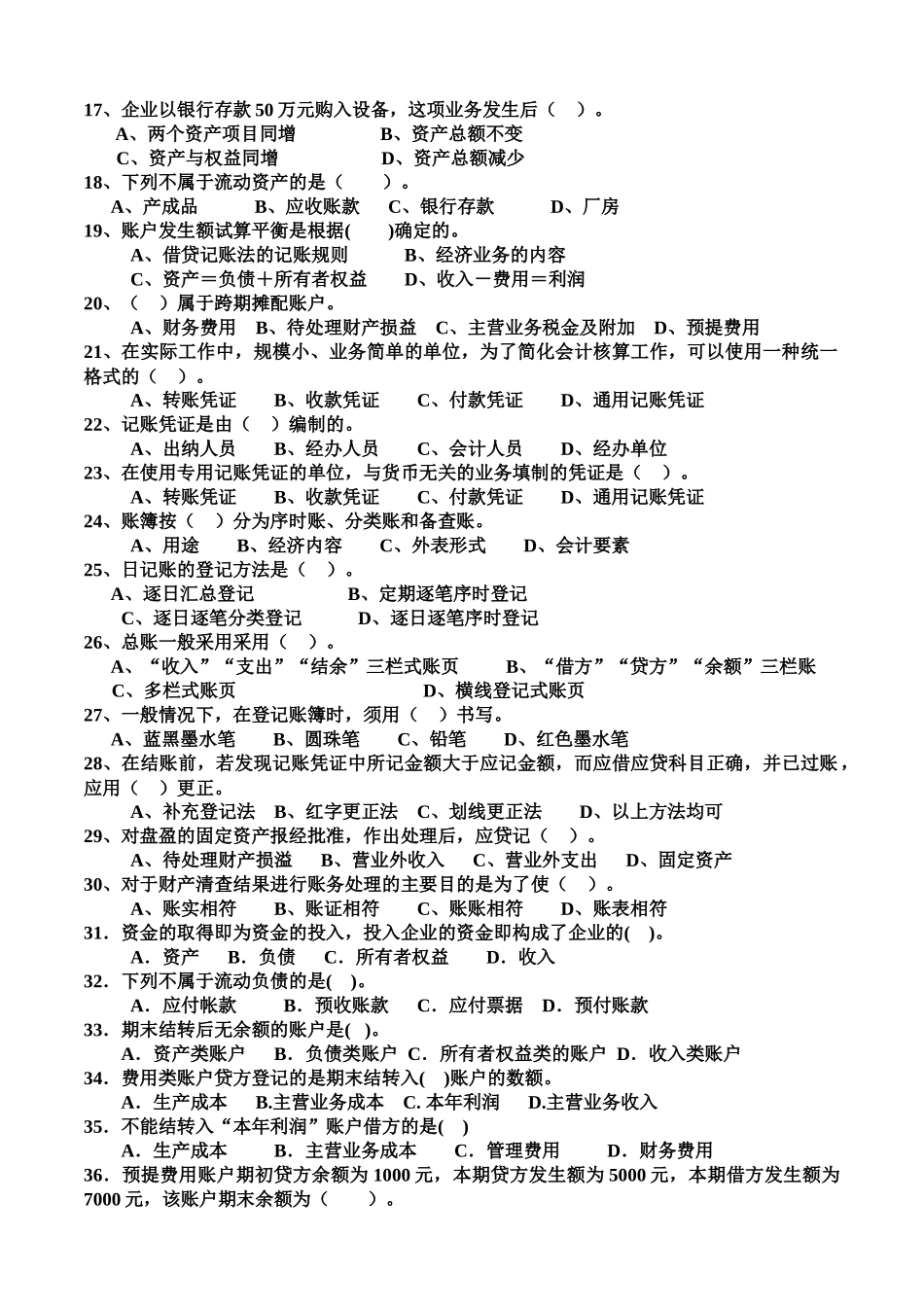 17、企业以银行存款 50 万元购入设备，这项业务发生后（ ）。
A、两个资产项目同增 B、资产总额不变
C、资产与权益同增 D、资产总额减少
18、下列不属于流动资产的是（ ）。
A、产成品 B、应收账款 C、银行存款 D、厂房
19、账户发生额试算平衡是根据( )确定的。
A、借贷记账法的记账规则 B、经济业务的内容
C、资产＝负债＋所有者权益 D、收入－费用＝利润
20、（ ）属于跨期摊配账户。
A、财务费用 B、待处理财产损益 C、主营业务税金及附加 D、预提费用
21、在实际工作中，规模小、业务简单的单位，为了简化会计核算工作，可以使用一种统一格式的（ ）。
A、转账凭证 B、收款凭证 C、付款凭证 D、通用记账凭证
22、记账凭证是由（ ）编制的。
A、出纳人员 B、经办人员 C、会计人员 D、经办单位
23、在使用专用记账凭证的单位，与货币无关的业务填制的凭证是（ ）。
A、转账凭证 B、收款凭证 C、付款凭证 D、通用记账凭证
24、账簿按（ ）分为序时账、分类账和备查账。
A、用途 B、经济内容 C、外表形式 D、会计要素
25、日记账的登记方法是（ ）。
A、逐日汇总登记 B、定期逐笔序时登记
C、逐日逐笔分类登记 D、逐日逐笔序时登记
26、总账一般采用采用（ ）。
A、“收入”“支出”“结余”三栏式账页 B、“借方”“贷方”“余额”三栏账
C、多栏式账页 D、横线登记式账页
27、一般情况下，在登记账簿时，须用（ ）书写。
A、蓝黑墨水笔 B、圆珠笔 C、铅笔 D、红色墨水笔
28、在结账前，若发现记账凭证中所记金额大于应记金额，而应借应贷科目正确，并已过账，应用（ ）更正。
A、补充登记法 B、红字更正法 C、划线更正法 D、以上方法均可
29、对盘盈的固定资产报经批准，作出处理后，应贷记（ ）。
A、待处理财产损溢 B、营业外收入 C、营业外支出 D、固定资产
30、对于财产清查结果进行账务处理的主要目的是为了使（ ）。
A、账实相符 B、账证相符 C、账账相符 D、账表相符
31．资金的取得即为资金的投入，投入企业的资金即构成了企业的( )。
A．资产 B．负债 C．所有者权益 D．收入
32．下列不属于流动负债的是( )。
A．应付帐款 B．预收账款 C．应付票据 D．预付账款
33．期末结转后无余额的账户是( )。
A．资产类账户 B．负债类账户 C．所有者权益类的账户 D．收入类账户
34．费用类账户贷方登记的是期末结转入( )账户的数额。
A．生产成本 B.主营业务成本 C. 本年利润 D.主营业务收入
35．不能结转入“本年利润”账户借方的是( )
A．生产成本 B．主营业务成本 C．管理费用 D．财务费用
36．预提费用账户期初贷方余额为 1000 元，本期贷方发生额为 5000 元，本期借方发生额为 7000 元，该账户期末余额为（ ）。